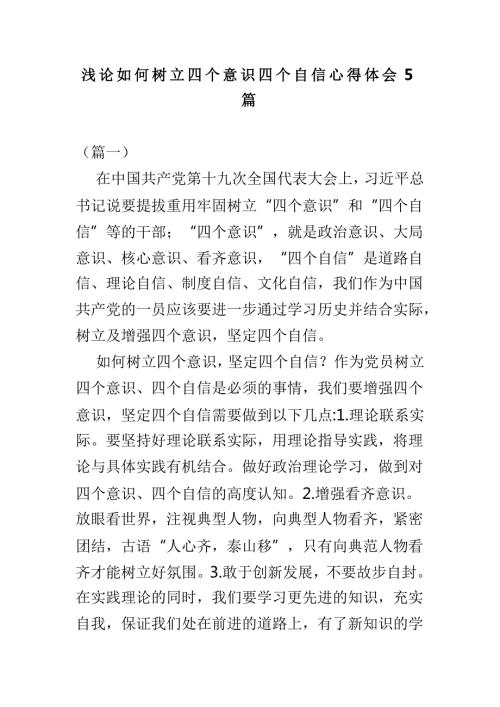 浅论如何树立四个意识四个自信心得体会 5 篇

（篇一）

在中国共产党第十九次全国代表大会上，习近平总书记说要提拔重用牢固树立“四个意识”和“四个自信”等的干部；“四个意识”，就是政治意识、大局意识、核心意识、看齐意识，“四个自信”是道路自信、理论自信、制度自信、文化自信，我们作为中国共产党的一员应该要进一步通过学习历史并结合实际，树立及增强四个意识，坚定四个自信。

如何树立四个意识，坚定四个自信？作为党员树立四个意识、四个自信是必须的事情，我们要增强四个意识，坚定四个自信需要做到以下几点:1.理论联系实际。要坚持好理论联系实际，用理论指导实践，将理论与具体实践有机结合。做好政治理论学习，做到对四个意识、四个自信的高度认知。2.增强看齐意识。放眼看世界，注视典型人物，向典型人物看齐，紧密团结，古语“人心齐，泰山移”，只有向典范人物看齐才能树立好氛围。3.敢于创新发展，不要故步自封。在实践理论的同时，我们要学习更先进的知识，充实自我，保证我们处在前进的道路上，有了新知识的学